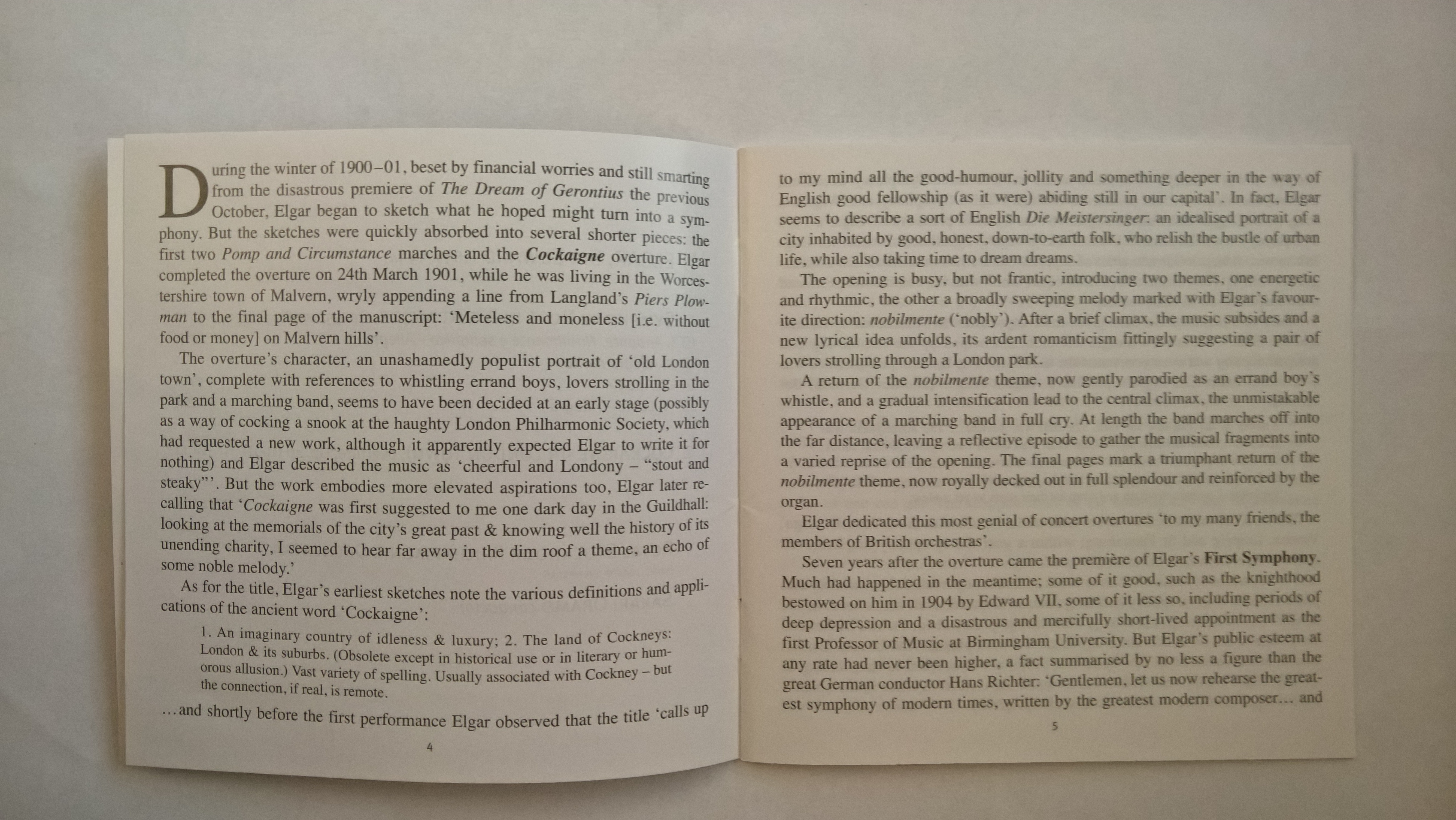 During the winter of 1900–01, beset by financial worries and still smarting from the disastrous premiere of The Dream of Gerontius the previous October, Elgar began to sketch what he hoped might turn into a symphony. But the sketches were quickly absorbed into several shorter pieces: the first two Pomp and Circumstance marches and the Cockaigne overture. Elgar completed the overture on 24th March 1901, while he was living in the Worcestershire town of Malvern, wryly appending a line from Langland's Piers Plowman to the final page of the manuscript: 'Meteless and moneless [i.e. without food or money] on Malvern hills'.

The overture's character, an unashamedly populist portrait of 'old London town', complete with references to whistling errand boys, lovers strolling in the park and a marching band, seems to have been decided at an early stage (possibly as a way of cocking a snook at the haughty London Philharmonic Society, which had requested a new work, although it apparently expected Elgar to write it for nothing) and Elgar described the music as 'cheerful and Londony – "stout and steaky"'. But the work embodies more elevated aspirations too, Elgar later recalling that 'Cockaigne was first suggested to me one dark day in the Guildhall: looking at the memorials of the city's great past & knowing well the history of its unending charity, I seemed to hear far away in the dim roof a theme, an echo of some noble melody.'

As for the title, Elgar's earliest sketches note the various definitions and applications of the ancient word 'Cockaigne':

1. An imaginary country of idleness & luxury; 2. The land of Cockneys: London & its suburbs. (Obsolete except in historical use or in literary or humorous allusion.) Vast variety of spelling. Usually associated with Cockney – but the connection, if real, is remote.

...and shortly before the first performance Elgar observed that the title 'calls up

4

to my mind all the good-humour, jollity and something deeper in the way of English good fellowship (as it were) abiding still in our capital'. In fact, Elgar seems to describe a sort of English Die Meistersinger: an idealised portrait of a city inhabited by good, honest, down-to-earth folk, who relish the bustle of urban life, while also taking time to dream dreams.

The opening is busy, but not frantic, introducing two themes, one energetic and rhythmic, the other a broadly sweeping melody marked with Elgar's favourite direction: nobilmente ('nobly'). After a brief climax, the music subsides and a new lyrical idea unfolds, its ardent romanticism fittingly suggesting a pair of lovers strolling through a London park.

A return of the nobilmente theme, now gently parodied as an errand boy's whistle, and a gradual intensification lead to the central climax, the unmistakable appearance of a marching band in full cry. At length the band marches off into the far distance, leaving a reflective episode to gather the musical fragments into a varied reprise of the opening. The final pages mark a triumphant return of the nobilmente theme, now royally decked out in full splendour and reinforced by the organ.

Elgar dedicated this most genial of concert overtures 'to my many friends, the members of British orchestras'.

Seven years after the overture came the première of Elgar's First Symphony. Much had happened in the meantime; some of it good, such as the knighthood bestowed on him in 1904 by Edward VII, some of it less so, including periods of deep depression and a disastrous and mercifully short-lived appointment as the first Professor of Music at Birmingham University. But Elgar's public esteem at any rate had never been higher, a fact summarised by no less a figure than the great German conductor Hans Richter: 'Gentlemen, let us now rehearse the greatest symphony of modern times, written by the greatest modern composer... and

5